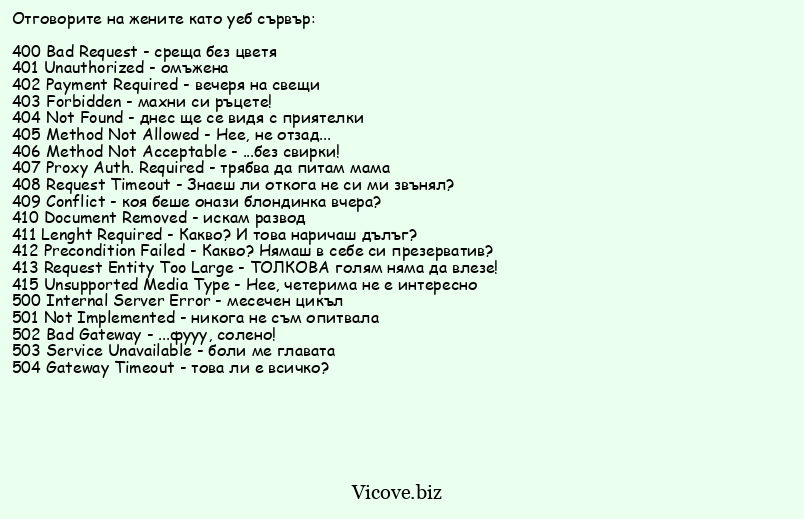 Отговорите на жените като уеб сървър:

400 Bad Request - среща без цветя
401 Unauthorized - омъжена
402 Payment Required - вечеря на свещи
403 Forbidden - махни си ръцете!
404 Not Found - днес ще се видя с приятелки
405 Method Not Allowed - Нее, не отзад...
406 Method Not Acceptable - ...без свирки!
407 Proxy Auth. Required - трябва да питам мама
408 Request Timeout - Знаеш ли откога не си ми звънял?
409 Conflict - коя беше онази блондинка вчера?
410 Document Removed - искам развод
411 Lenght Required - Какво? И това наричаш дълъг?
412 Precondition Failed - Какво? Нямаш в себе си презерватив?
413 Request Entity Too Large - ТОЛКОВА голям няма да влезе!
415 Unsupported Media Type - Нее, четерима не е интересно
500 Internal Server Error - месечен цикъл
501 Not Implemented - никога не съм опитвала
502 Bad Gateway - ...фууу, солено!
503 Service Unavailable - боли ме главата
504 Gateway Timeout - това ли е всичко?

Vicove.biz